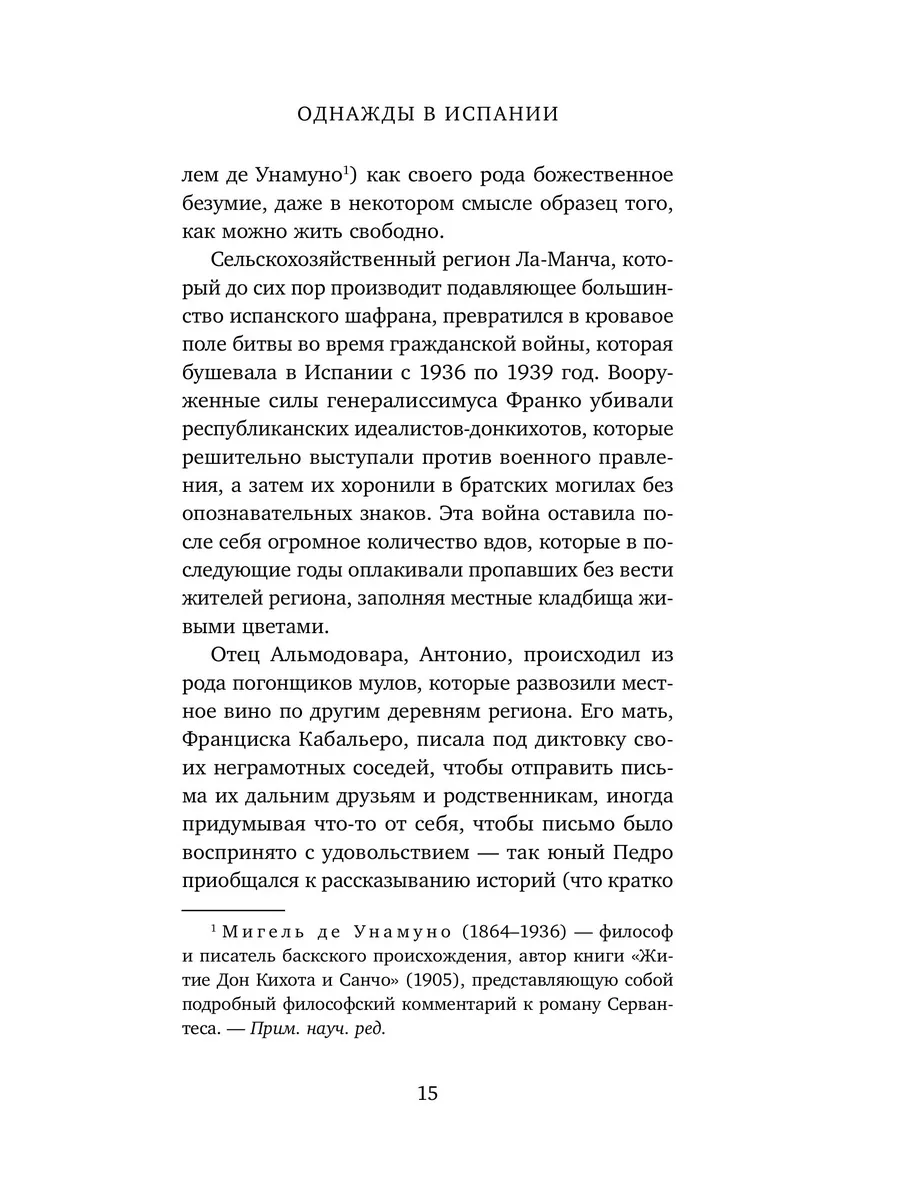 ОДНАЖДЫ В ИСПАНИИ

лем де Унамуно$^1$) как своего рода божественное безумие, даже в некотором смысле образец того, как можно жить свободно.

Сельскохозяйственный регион Ла-Манча, который до сих пор производит подавляющее большинство испанского шафрана, превратился в кровавое поле битвы во время гражданской войны, которая бушевала в Испании с 1936 по 1939 год. Вооруженные силы генералиссимуса Франко убивали республиканских идеалистов-донкихотов, которые решительно выступали против военного правления, а затем их хоронили в братских могилах без опознавательных знаков. Эта война оставила после себя огромное количество вдов, которые в последующие годы оплакивали пропавших без вести жителей региона, заполняя местные кладбища живыми цветами.

Отец Альмодовара, Антонио, происходил из рода погонщиков мулов, которые развозили местное вино по другим деревням региона. Его мать, Франциска Кабальеро, писала под диктовку своих неграмотных соседей, чтобы отправить письма их дальним друзьям и родственникам, иногда придумывая что-то от себя, чтобы письмо было воспринято с удовольствием — так юный Педро приобщался к рассказыванию историй (что кратко

$^1$ Мигель де Унамуно (1864–1936) — философ и писатель баскского происхождения, автор книги «Житие Дон Кихота и Санчо» (1905), представляющую собой подробный философский комментарий к роману Сервантеса. — Прим. науч. ред.

15